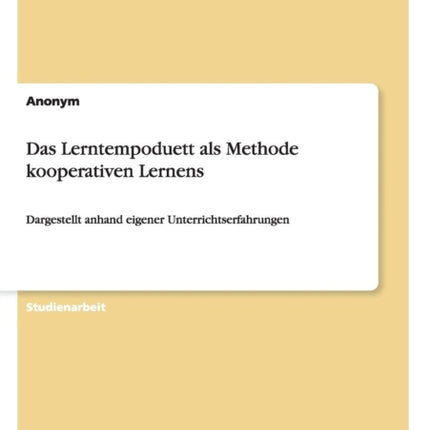 Anonym

Das Lerntempoduett als Methode kooperativen Lernens

Dargestellt anhand eigener Unterrichtserfahrungen

Studienarbeit